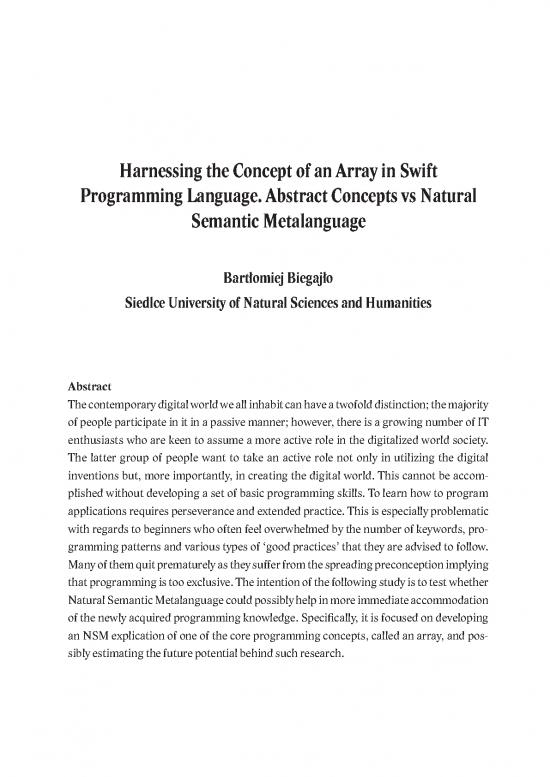 Harnessing the Concept of an Array in Swift Programming Language. Abstract Concepts vs Natural Semantic Metalanguage

Bartłomiej Biegajło
Siedlce University of Natural Sciences and Humanities

Abstract
The contemporary digital world we all inhabit can have a twofold distinction; the majority of people participate in it in a passive manner; however, there is a growing number of IT enthusiasts who are keen to assume a more active role in the digitalized world society. The latter group of people want to take an active role not only in utilizing the digital inventions but, more importantly, in creating the digital world. This cannot be accomplished without developing a set of basic programming skills. To learn how to program applications requires perseverance and extended practice. This is especially problematic with regards to beginners who often feel overwhelmed by the number of keywords, programming patterns and various types of 'good practices' that they are advised to follow. Many of them quit prematurely as they suffer from the spreading preconception implying that programming is too exclusive. The intention of the following study is to test whether Natural Semantic Metalanguage could possibly help in more immediate accommodation of the newly acquired programming knowledge. Specifically, it is focused on developing an NSM explication of one of the core programming concepts, called an array, and possibly estimating the future potential behind such research.